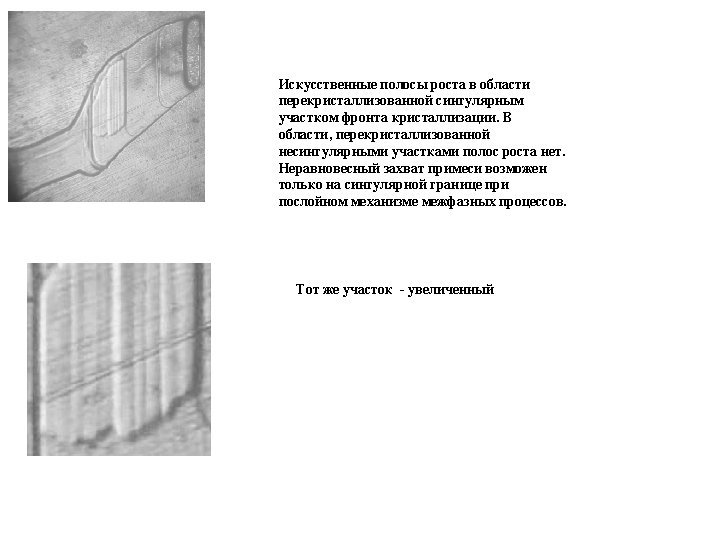 Искусственные полосы роста в области перекристаллизованной сингулярным участком фронта кристаллизации. В области, перекристаллизованной несингулярными участками полос роста нет. Неравновесный захват примеси возможен только на сингулярной границе при послойном механизме межфазных процессов.

Тот же участок - увеличенный